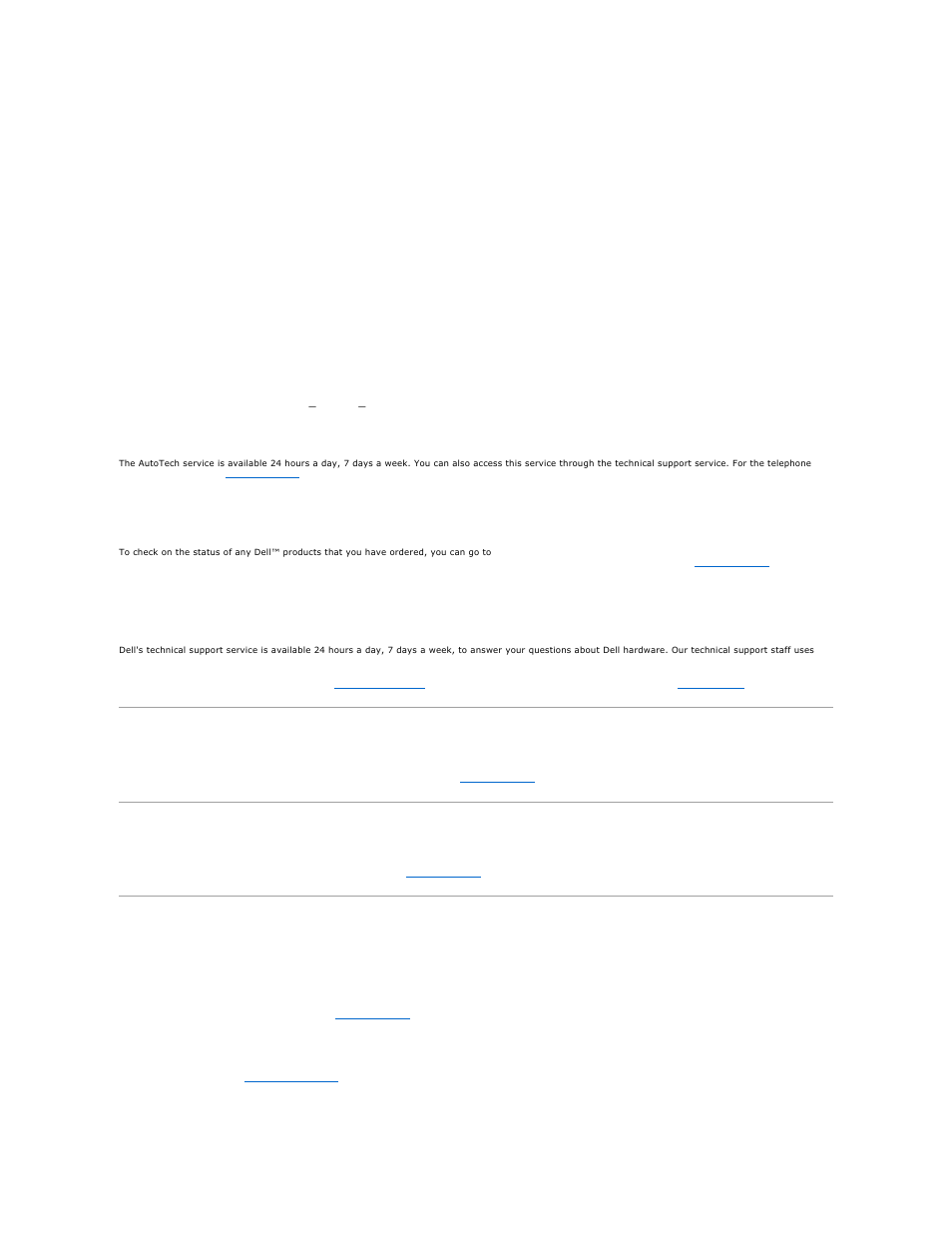 The AutoTech service is available 24 hours a day, 7 days a week. You can also access this service through the technical support service. For the telephone

To check on the status of any Dell™ products that you have ordered, you can go to

Dell's technical support service is available 24 hours a day, 7 days a week, to answer your questions about Dell hardware. Our technical support staff uses